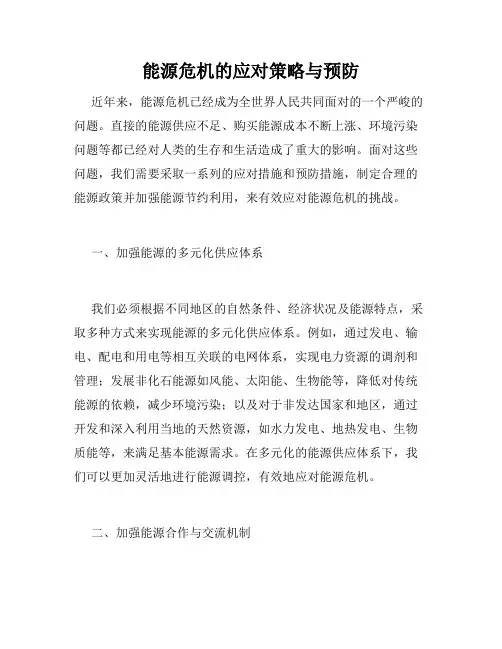 能源危机的应对策略与预防

近年来，能源危机已经成为全世界人民共同面对的一个严峻的问题。直接的能源供应不足、购买能源成本不断上涨、环境污染问题等都已经对人类的生存和生活造成了重大的影响。面对这些问题，我们需要采取一系列的应对措施和预防措施，制定合理的能源政策并加强能源节约利用，来有效应对能源危机的挑战。

一、加强能源的多元化供应体系

我们必须根据不同地区的自然条件、经济状况及能源特点，采取多种方式来实现能源的多元化供应体系。例如，通过发电、输电、配电和用电等相互关联的电网体系，实现电力资源的调剂和管理；发展非化石能源如风能、太阳能、生物能等，降低对传统能源的依赖，减少环境污染；以及对于非发达国家和地区，通过开发和深入利用当地的天然资源，如水力发电、地热发电、生物质能等，来满足基本能源需求。在多元化的能源供应体系下，我们可以更加灵活地进行能源调控，有效地应对能源危机。

二、加强能源合作与交流机制